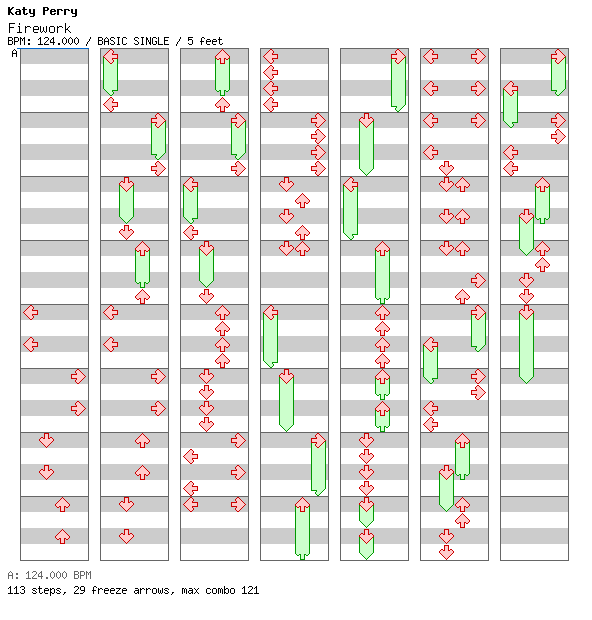 Katy Perry
Firework
BPM: 124.000 / BASIC SINGLE / 5 feet
A

A: 124.000 BPM
113 steps, 29 freeze arrows, max combo 121